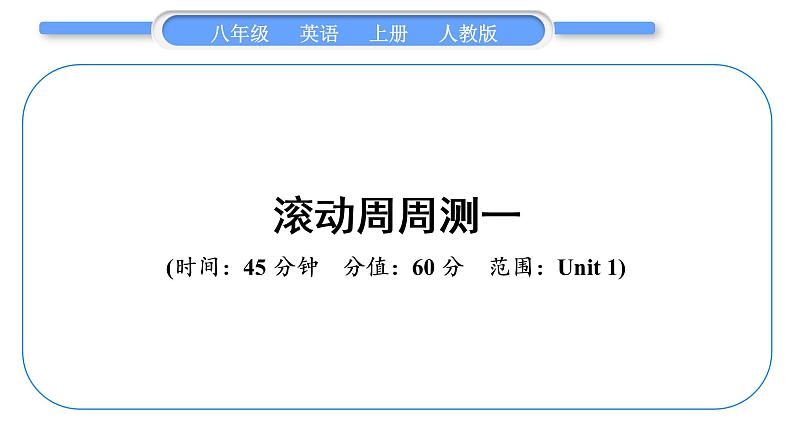 八年级　英语　上册　人教版

滚动周周测一

(时间：45 分钟　分值：60 分　范围：Unit 1)